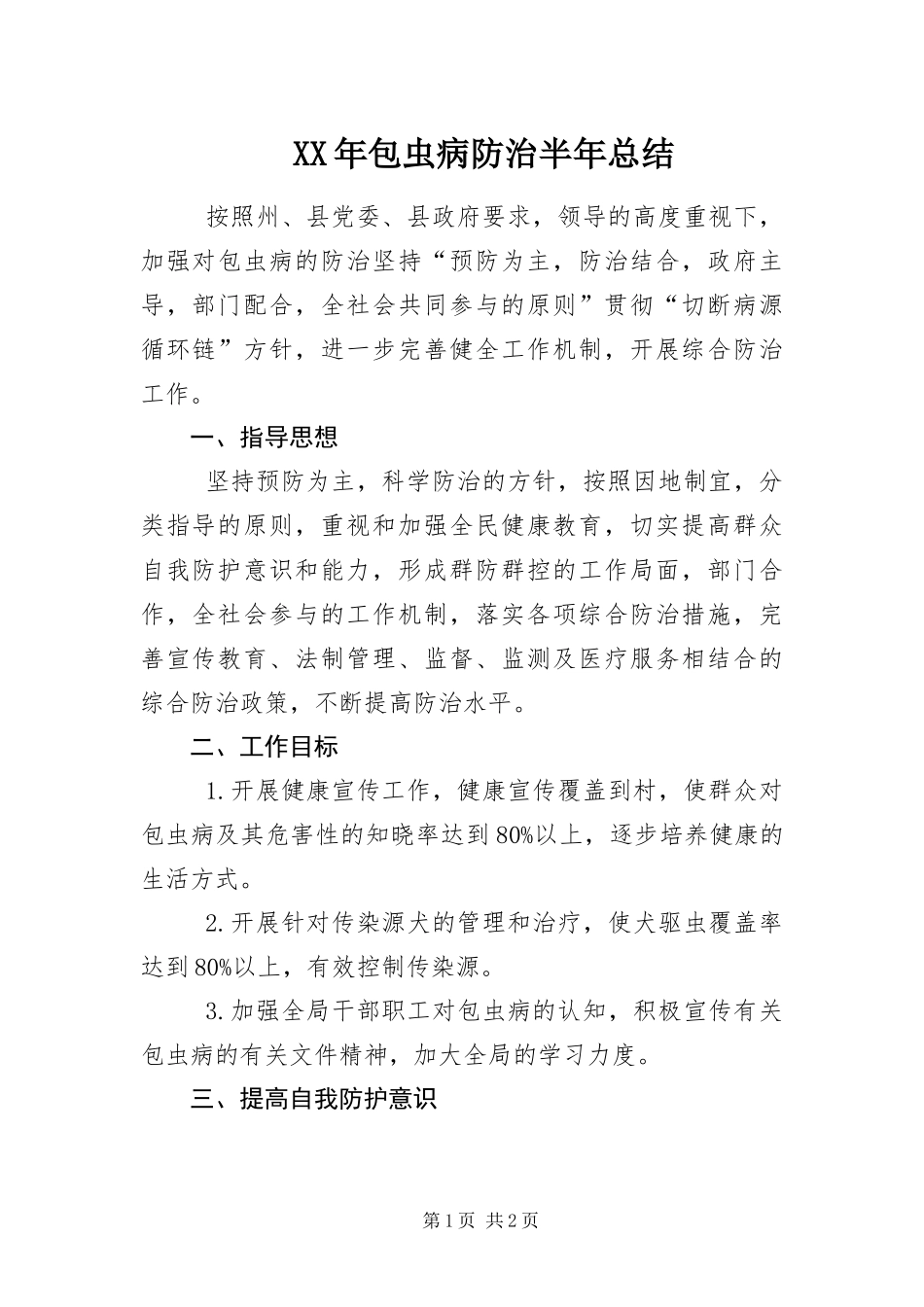 XX年包虫病防治半年总结

按照州、县党委、县政府要求，领导的高度重视下，加强对包虫病的防治坚持“预防为主，防治结合，政府主导，部门配合，全社会共同参与的原则”贯彻“切断病源循环链”方针，进一步完善健全工作机制，开展综合防治工作。

一、指导思想

坚持预防为主，科学防治的方针，按照因地制宜，分类指导的原则，重视和加强全民健康教育，切实提高群众自我防护意识和能力，形成群防群控的工作局面，部门合作，全社会参与的工作机制，落实各项综合防治措施，完善宣传教育、法制管理、监督、监测及医疗服务相结合的综合防治政策，不断提高防治水平。

二、工作目标

1.开展健康宣传工作，健康宣传覆盖到村，使群众对包虫病及其危害性的知晓率达到80%以上，逐步培养健康的生活方式。

2.开展针对传染源犬的管理和治疗，使犬驱虫覆盖率达到80%以上，有效控制传染源。

3.加强全局干部职工对包虫病的认知，积极宣传有关包虫病的有关文件精神，加大全局的学习力度。

三、提高自我防护意识

第1页 共2页